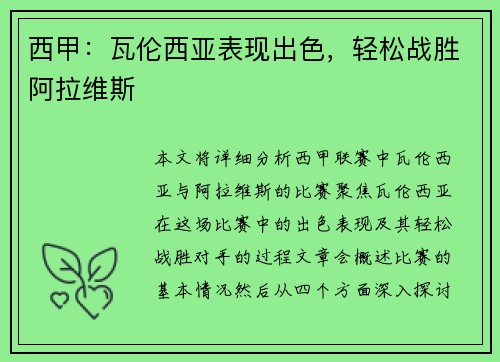 西甲：瓦伦西亚表现出色，轻松战胜阿拉维斯

本文将详细分析西甲联赛中瓦伦西亚与阿拉维斯的比赛聚焦瓦伦西亚在这场比赛中的出色表现及其轻松战胜对手的过程文章会概述比赛的基本情况然后从四个方面深入探讨